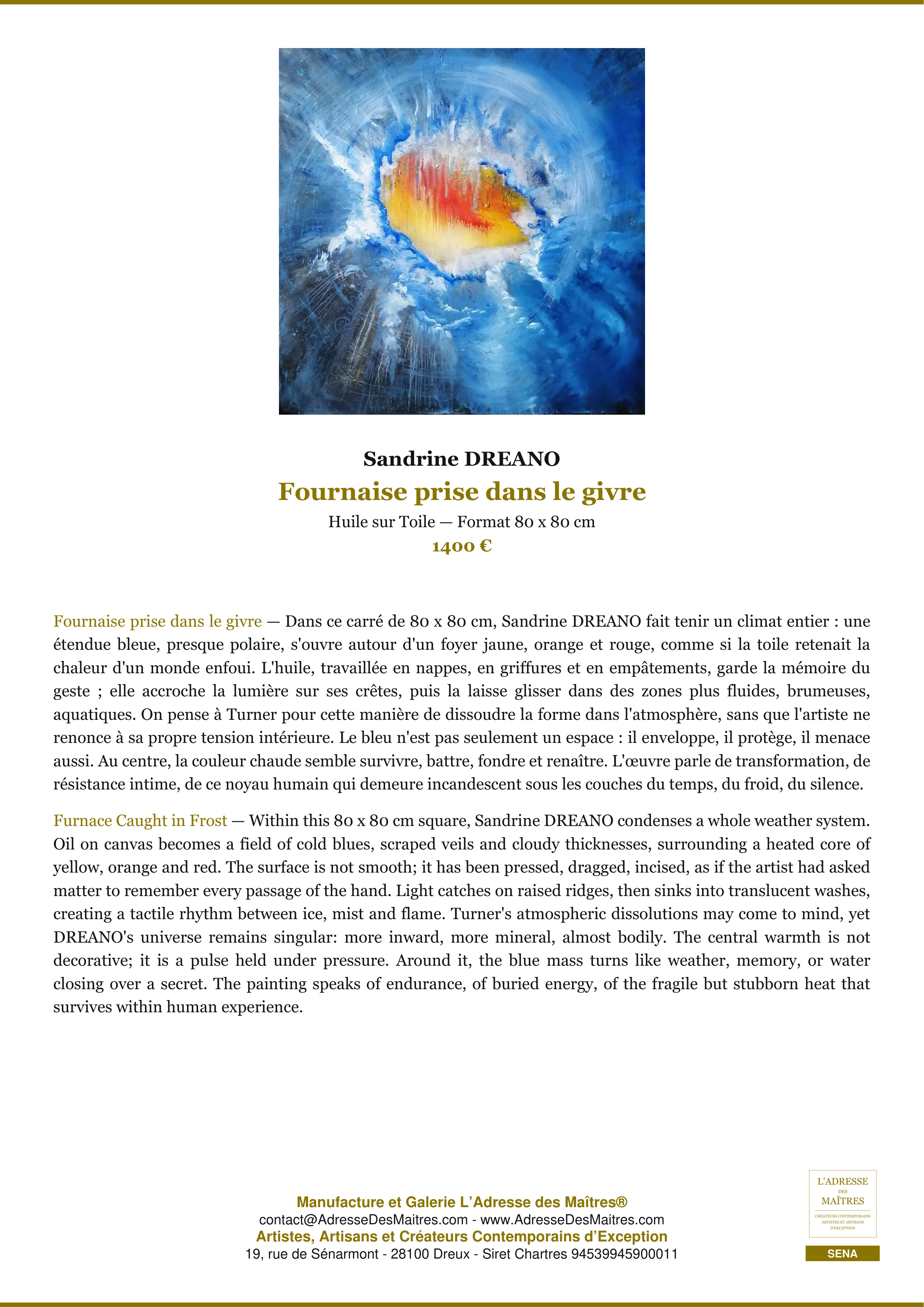 Sandrine DREANO

Fournaise prise dans le givre

Huile sur Toile — Format 80 x 80 cm

1400 €

Fournaise prise dans le givre — Dans ce carré de 80 x 80 cm, Sandrine DREANO fait tenir un climat entier : une étendue bleue, presque polaire, s'ouvre autour d'un foyer jaune, orange et rouge, comme si la toile retenait la chaleur d'un monde enfoui. L'huile, travaillée en nappes, en griffures et en empâtements, garde la mémoire du geste ; elle accroche la lumière sur ses crêtes, puis la laisse glisser dans des zones plus fluides, brumeuses, aquatiques. On pense à Turner pour cette manière de dissoudre la forme dans l'atmosphère, sans que l'artiste ne renonce à sa propre tension intérieure. Le bleu n'est pas seulement un espace : il enveloppe, il protège, il menace aussi. Au centre, la couleur chaude semble survivre, battre, fondre et renaître. L'œuvre parle de transformation, de résistance intime, de ce noyau humain qui demeure incandescent sous les couches du temps, du froid, du silence.

Furnace Caught in Frost — Within this 80 x 80 cm square, Sandrine DREANO condenses a whole weather system. Oil on canvas becomes a field of cold blues, scraped veils and cloudy thicknesses, surrounding a heated core of yellow, orange and red. The surface is not smooth; it has been pressed, dragged, incised, as if the artist had asked matter to remember every passage of the hand. Light catches on raised ridges, then sinks into translucent washes, creating a tactile rhythm between ice, mist and flame. Turner's atmospheric dissolutions may come to mind, yet DREANO's universe remains singular: more inward, more mineral, almost bodily. The central warmth is not decorative; it is a pulse held under pressure. Around it, the blue mass turns like weather, memory, or water closing over a secret. The painting speaks of endurance, of buried energy, of the fragile but stubborn heat that survives within human experience.

Manufacture et Galerie L'Adresse des Maîtres®
contact@AdresseDesMaitres.com - www.AdresseDesMaitres.com
Artistes, Artisans et Créateurs Contemporains d'Exception
19, rue de Sénarmont - 28100 Dreux - Siret Chartres 94539945900011

L'ADRESSE DES MAÎTRES
CRÉATEURS CONTEMPORAINS ARTISTES ET ARTISANS D'EXCEPTION

SENA